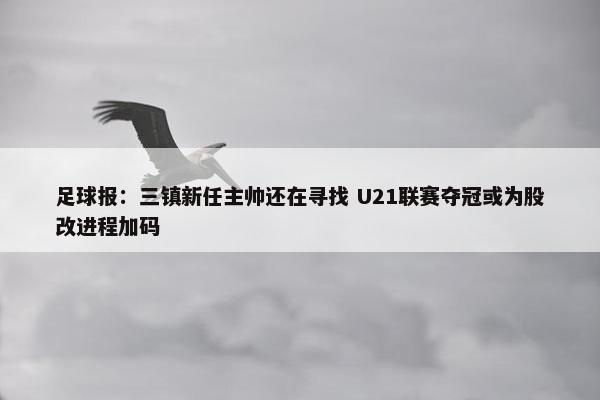 足球报：三镇新任主帅还在寻找 U21联赛夺冠或为股改进程加码